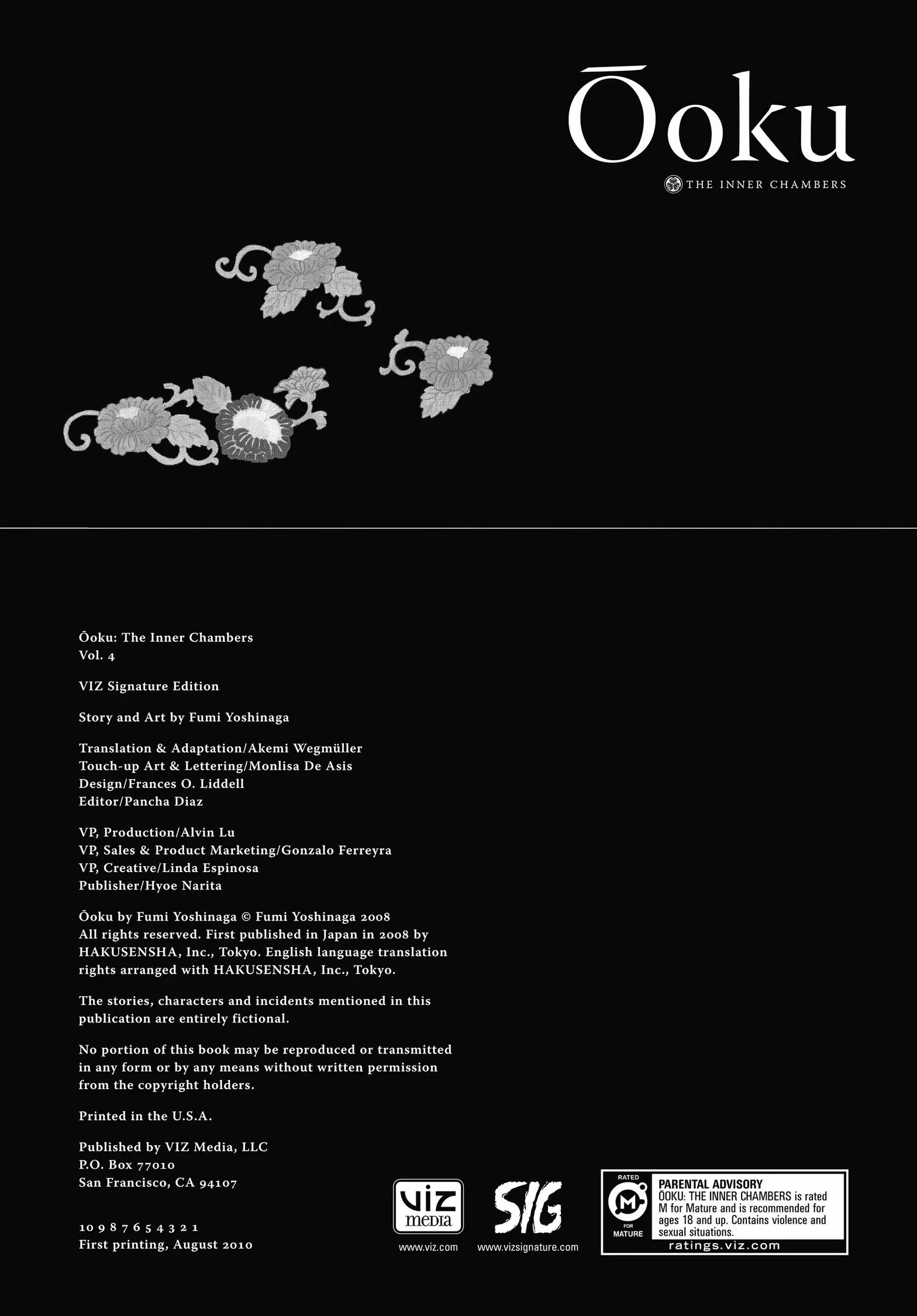 Ōoku

THE INNER CHAMBERS

Ōoku: The Inner Chambers
Vol. 4

VIZ Signature Edition

Story and Art by Fumi Yoshinaga

Translation & Adaptation/Akemi Wegmüller
Touch-up Art & Lettering/Monlisa De Asis
Design/Frances O. Liddell
Editor/Pancha Diaz

VP, Production/Alvin Lu
VP, Sales & Product Marketing/Gonzalo Ferreyra
VP, Creative/Linda Espinosa
Publisher/Hyoe Narita

Ōoku by Fumi Yoshinaga © Fumi Yoshinaga 2008
All rights reserved. First published in Japan in 2008 by HAKUSENSHA, Inc., Tokyo. English language translation rights arranged with HAKUSENSHA, Inc., Tokyo.

The stories, characters and incidents mentioned in this publication are entirely fictional.

No portion of this book may be reproduced or transmitted in any form or by any means without written permission from the copyright holders.

Printed in the U.S.A.

Published by VIZ Media, LLC
P.O. Box 77010
San Francisco, CA 94107

10 9 8 7 6 5 4 3 2 1
First printing, August 2010

VIZ media
www.viz.com

SIG
www.vizsignature.com

RATED
M
FOR MATURE
PARENTAL ADVISORY
ŌOKU: THE INNER CHAMBERS is rated M for Mature and is recommended for ages 18 and up. Contains violence and sexual situations.
ratings.viz.com